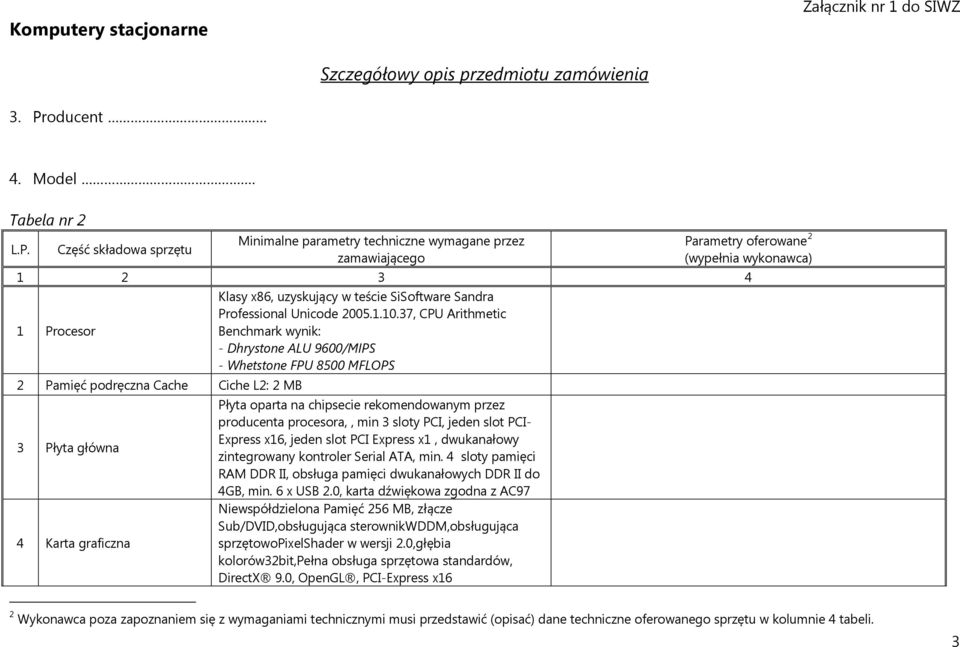 Załącznik nr 1 do SIWZ

Komputery stacjonarne

Szczegółowy opis przedmiotu zamówienia

3. Producent ..........................................

4. Model ..........................................

Tabela nr 2

| L.P. | Część składowa sprzętu | Minimalne parametry techniczne wymagane przez zamawiającego | Parametry oferowane$^2$ (wypełnia wykonawca) |
|---|---|---|---|
| 1 | 2 | 3 | 4 |
| 1 | Procesor | Klasy x86, uzyskujący w teście SiSoftware Sandra Professional Unicode 2005.1.10.37, CPU Arithmetic Benchmark wynik: - Dhrystone ALU 9600/MIPS - Whetstone FPU 8500 MFLOPS | |
| 2 | Pamięć podręczna Cache | Ciche L2: 2 MB | |
| 3 | Płyta główna | Płyta oparta na chipsecie rekomendowanym przez producenta procesora, , min 3 sloty PCI, jeden slot PCI-Express x16, jeden slot PCI Express x1 , dwukanałowy zintegrowany kontroler Serial ATA, min. 4 sloty pamięci RAM DDR II, obsługa pamięci dwukanałowych DDR II do 4GB, min. 6 x USB 2.0, karta dźwiękowa zgodna z AC97 | |
| 4 | Karta graficzna | Niewspółdzielona Pamięć 256 MB, złącze Sub/DVID,obsługująca sterownikWDDM,obsługująca sprzętowoPixelShader w wersji 2.0,głębia kolorów32bit,Pełna obsługa sprzętowa standardów, DirectX® 9.0, OpenGL®, PCI-Express x16 | |

$^2$ Wykonawca poza zapoznaniem się z wymaganiami technicznymi musi przedstawić (opisać) dane techniczne oferowanego sprzętu w kolumnie 4 tabeli.

3